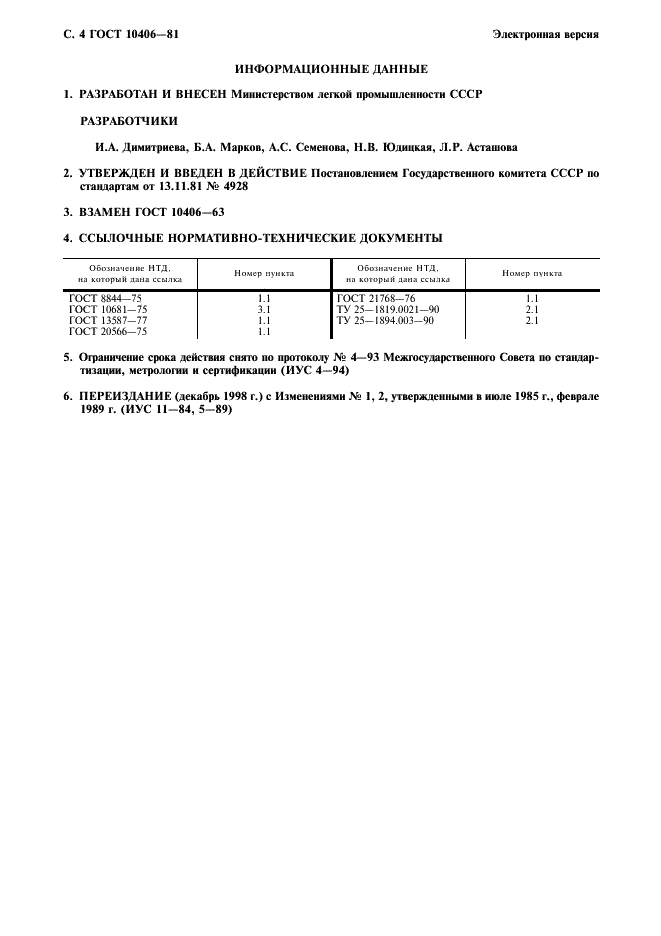 С. 4 ГОСТ 10406—81

Электронная версия

ИНФОРМАЦИОННЫЕ ДАННЫЕ

1. РАЗРАБОТАН И ВНЕСЕН Министерством легкой промышленности СССР

РАЗРАБОТЧИКИ

И.А. Димитриева, Б.А. Марков, А.С. Семенова, Н.В. Юдицкая, Л.Р. Асташова

2. УТВЕРЖДЕН И ВВЕДЕН В ДЕЙСТВИЕ Постановлением Государственного комитета СССР по стандартам от 13.11.81 № 4928

3. ВЗАМЕН ГОСТ 10406—63

4. ССЫЛОЧНЫЕ НОРМАТИВНО-ТЕХНИЧЕСКИЕ ДОКУМЕНТЫ

| Обозначение НТД, на который дана ссылка | Номер пункта | Обозначение НТД, на который дана ссылка | Номер пункта |
|---|---|---|---|
| ГОСТ 8844—75 | 1.1 | ГОСТ 21768—76 | 1.1 |
| ГОСТ 10681—75 | 3.1 | ТУ 25—1819.0021—90 | 2.1 |
| ГОСТ 13587—77 | 1.1 | ТУ 25—1894.003—90 | 2.1 |
| ГОСТ 20566—75 | 1.1 | | |

5. Ограничение срока действия снято по протоколу № 4—93 Межгосударственного Совета по стандартизации, метрологии и сертификации (ИУС 4—94)

6. ПЕРЕИЗДАНИЕ (декабрь 1998 г.) с Изменениями № 1, 2, утвержденными в июле 1985 г., феврале 1989 г. (ИУС 11—84, 5—89)